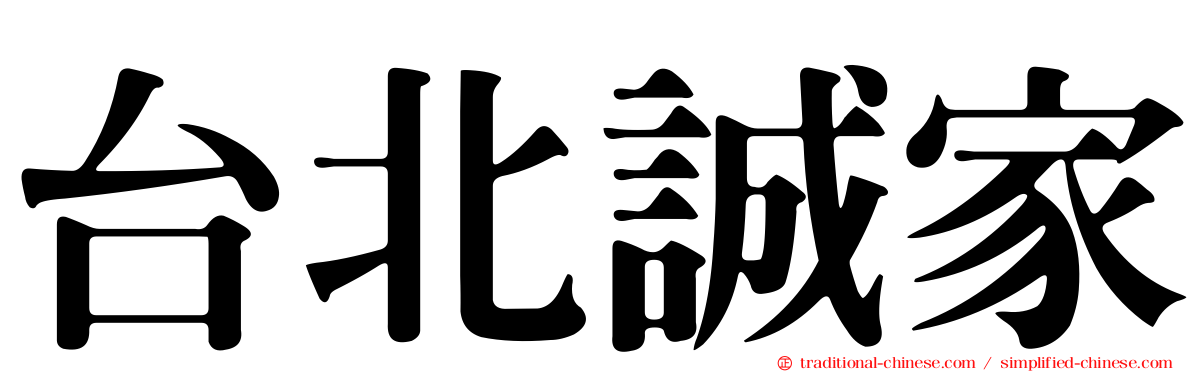 台北誠家

traditional-chinese.com / simplified-chinese.com